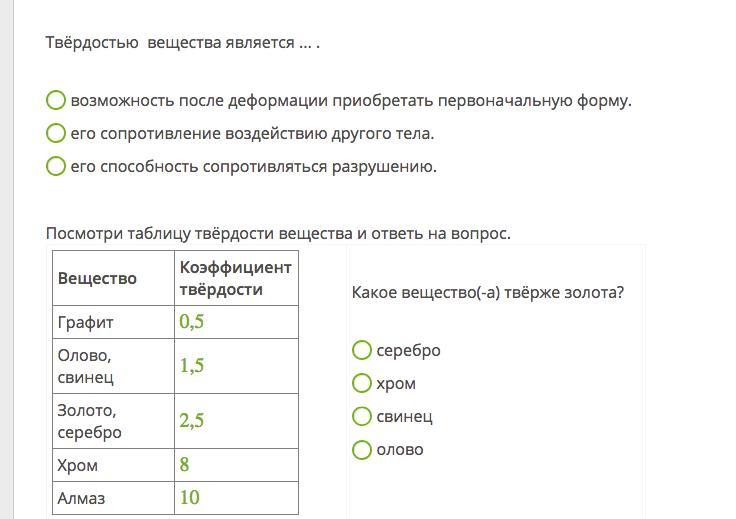 Твёрдостью вещества является ... .

возможность после деформации приобретать первоначальную форму.

его сопротивление воздействию другого тела.

его способность сопротивляться разрушению.

Посмотри таблицу твёрдости вещества и ответь на вопрос.

| Вещество | Коэффициент твёрдости |
|---|---|
| Графит | 0,5 |
| Олово, свинец | 1,5 |
| Золото, серебро | 2,5 |
| Хром | 8 |
| Алмаз | 10 |

Какое вещество(-а) твёрже золота?

серебро

хром

свинец

олово